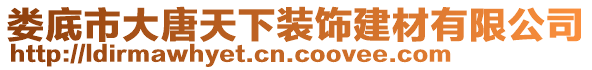 娄底市大唐天下装饰建材有限公司
http://ldirmawhyet.cn.coovee.com